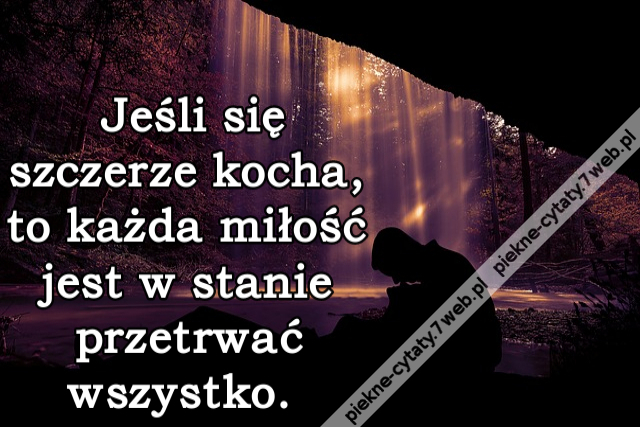 Jeśli się szczerze kocha, to każda miłość jest w stanie przetrwać wszystko.

piekne-cytaty.7web.pl

piekne-cytaty.7web.pl